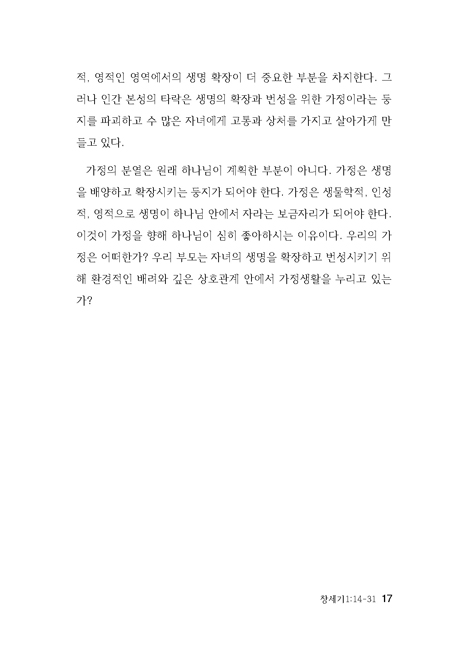 적, 영적인 영역에서의 생명 확장이 더 중요한 부분을 차지한다. 그러나 인간 본성의 타락은 생명의 확장과 번성을 위한 가정이라는 둥지를 파괴하고 수 많은 자녀에게 고통과 상처를 가지고 살아가게 만들고 있다.

가정의 분열은 원래 하나님이 계획한 부분이 아니다. 가정은 생명을 배양하고 확장시키는 둥지가 되어야 한다. 가정은 생물학적, 인성적, 영적으로 생명이 하나님 안에서 자라는 보금자리가 되어야 한다. 이것이 가정을 향해 하나님이 심히 좋아하시는 이유이다. 우리의 가정은 어떠한가? 우리 부모는 자녀의 생명을 확장하고 번성시키기 위해 환경적인 배려와 깊은 상호관계 안에서 가정생활을 누리고 있는가?

창세기1:14-31 17